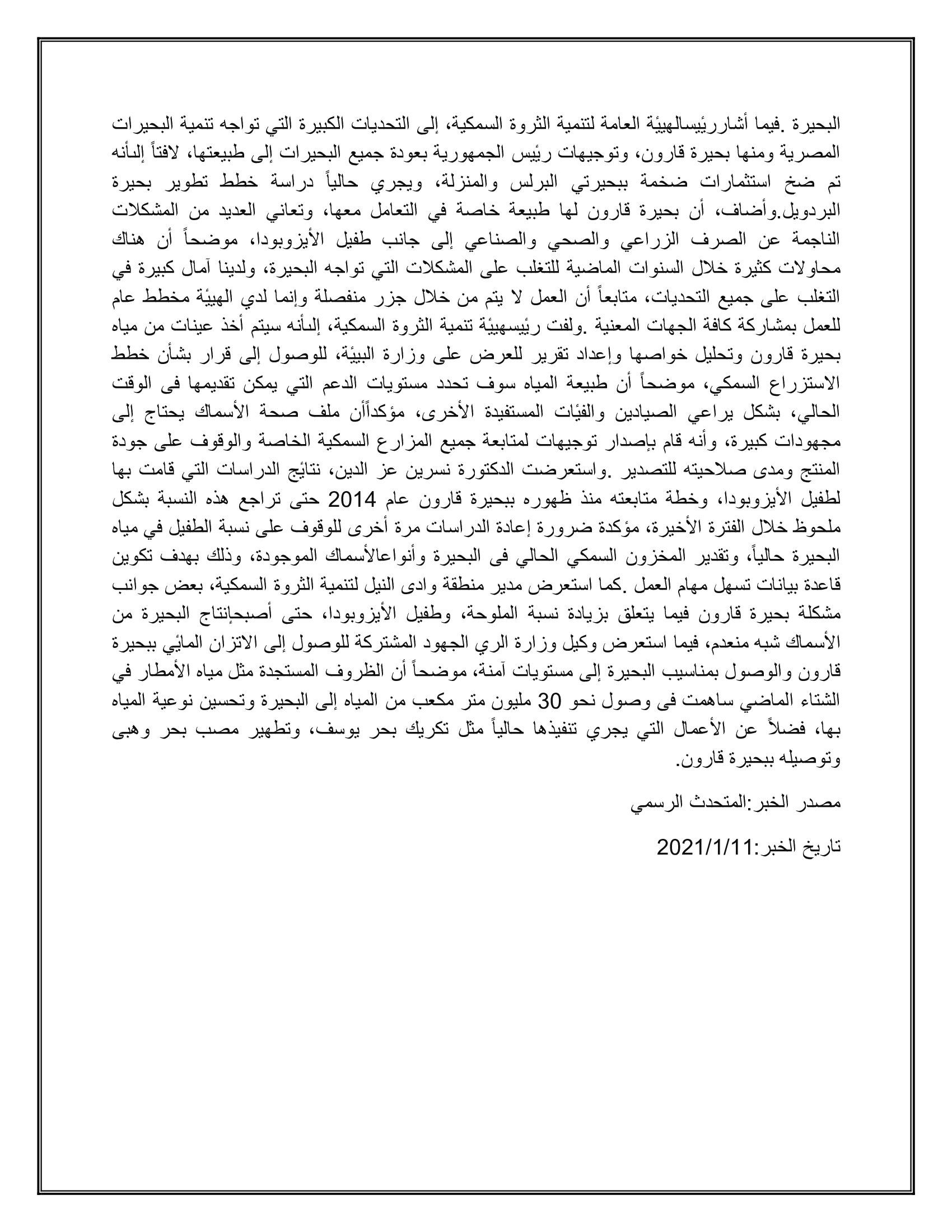 البحيرة .فيما أشاررئيسالهيئة العامة لتنمية الثروة السمكية، إلى التحديات الكبيرة التي تواجه تنمية البحيرات المصرية ومنها بحيرة قارون، وتوجيهات رئيس الجمهورية بعودة جميع البحيرات إلى طبيعتها، لافتاً إلىأنه تم ضخ استثمارات ضخمة ببحيرتي البرلس والمنزلة، ويجري حالياً دراسة خطط تطوير بحيرة البردويل.وأضاف، أن بحيرة قارون لها طبيعة خاصة في التعامل معها، وتعاني العديد من المشكلات الناجمة عن الصرف الزراعي والصحي والصناعي إلى جانب طفيل الأيزوبودا، موضحاً أن هناك محاولات كثيرة خلال السنوات الماضية للتغلب على المشكلات التي تواجه البحيرة، ولدينا آمال كبيرة في التغلب على جميع التحديات، متابعاً أن العمل لا يتم من خلال جزر منفصلة وإنما لدي الهيئة مخطط عام للعمل بمشاركة كافة الجهات المعنية .ولفت رئيسهيئة تنمية الثروة السمكية، إلىأنه سيتم أخذ عينات من مياه بحيرة قارون وتحليل خواصها وإعداد تقرير للعرض على وزارة البيئة، للوصول إلى قرار بشأن خطط الاستزراع السمكي، موضحاً أن طبيعة المياه سوف تحدد مستويات الدعم التي يمكن تقديمها فى الوقت الحالي، بشكل يراعي الصيادين والفئات المستفيدة الأخرى، مؤكداًأن ملف صحة الأسماك يحتاج إلى مجهودات كبيرة، وأنه قام بإصدار توجيهات لمتابعة جميع المزارع السمكية الخاصة والوقوف على جودة المنتج ومدى صلاحيته للتصدير .واستعرضت الدكتورة نسرين عز الدين، نتائج الدراسات التي قامت بها لطفيل الأيزوبودا، وخطة متابعته منذ ظهوره ببحيرة قارون عام 2014 حتى تراجع هذه النسبة بشكل ملحوظ خلال الفترة الأخيرة، مؤكدة ضرورة إعادة الدراسات مرة أخرى للوقوف على نسبة الطفيل في مياه البحيرة حالياً، وتقدير المخزون السمكي الحالي فى البحيرة وأنواعالأسماك الموجودة، وذلك بهدف تكوين قاعدة بيانات تسهل مهام العمل .كما استعرض مدير منطقة وادى النيل لتنمية الثروة السمكية، بعض جوانب مشكلة بحيرة قارون فيما يتعلق بزيادة نسبة الملوحة، وطفيل الأيزوبودا، حتى أصبحإنتاج البحيرة من الأسماك شبه منعدم، فيما استعرض وكيل وزارة الري الجهود المشتركة للوصول إلى الاتزان المائي ببحيرة قارون والوصول بمناسيب البحيرة إلى مستويات آمنة، موضحاً أن الظروف المستجدة مثل مياه الأمطار في الشتاء الماضي ساهمت فى وصول نحو 30 مليون متر مكعب من المياه إلى البحيرة وتحسين نوعية المياه بها، فضلاً عن الأعمال التي يجري تنفيذها حالياً مثل تكريك بحر يوسف، وتطهير مصب بحر وهبى وتوصيله ببحيرة قارون.

مصدر الخبر:المتحدث الرسمي

تاريخ الخبر:2021/1/11